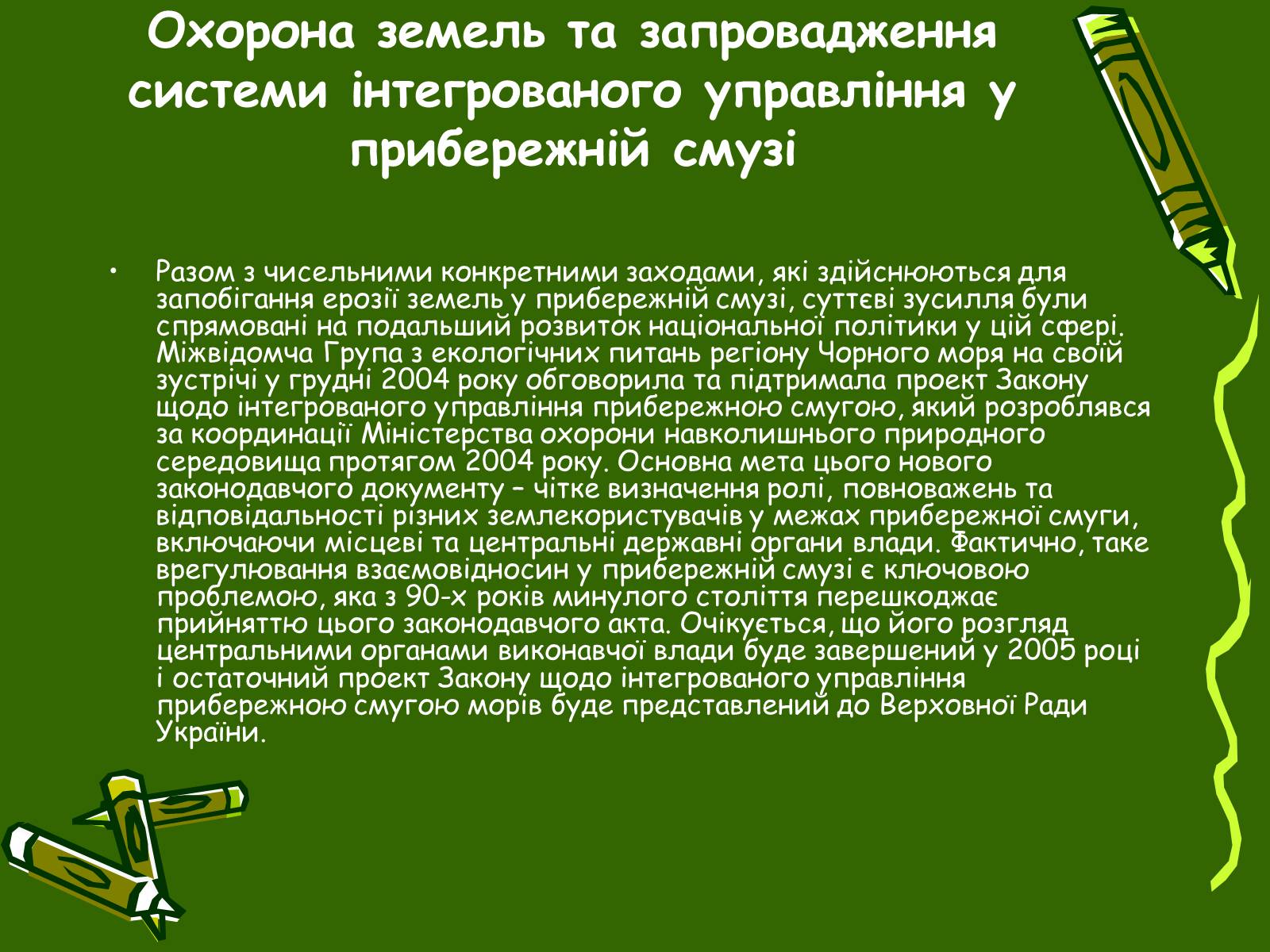 Охорона земель та запровадження системи інтегрованого управління у прибережній смузі

• Разом з чисельними конкретними заходами, які здійснюються для запобігання ерозії земель у прибережній смузі, суттєві зусилля були спрямовані на подальший розвиток національної політики у цій сфері. Міжвідомча Група з екологічних питань регіону Чорного моря на своїй зустрічі у грудні 2004 року обговорила та підтримала проект Закону щодо інтегрованого управління прибережною смугою, який розроблявся за координації Міністерства охорони навколишнього природного середовища протягом 2004 року. Основна мета цього нового законодавчого документу – чітке визначення ролі, повноважень та відповідальності різних землекористувачів у межах прибережної смуги, включаючи місцеві та центральні державні органи влади. Фактично, таке врегулювання взаємовідносин у прибережній смузі є ключовою проблемою, яка з 90-х років минулого століття перешкоджає прийняттю цього законодавчого акта. Очікується, що його розгляд центральними органами виконавчої влади буде завершений у 2005 році і остаточний проект Закону щодо інтегрованого управління прибережною смугою морів буде представлений до Верховної Ради України.